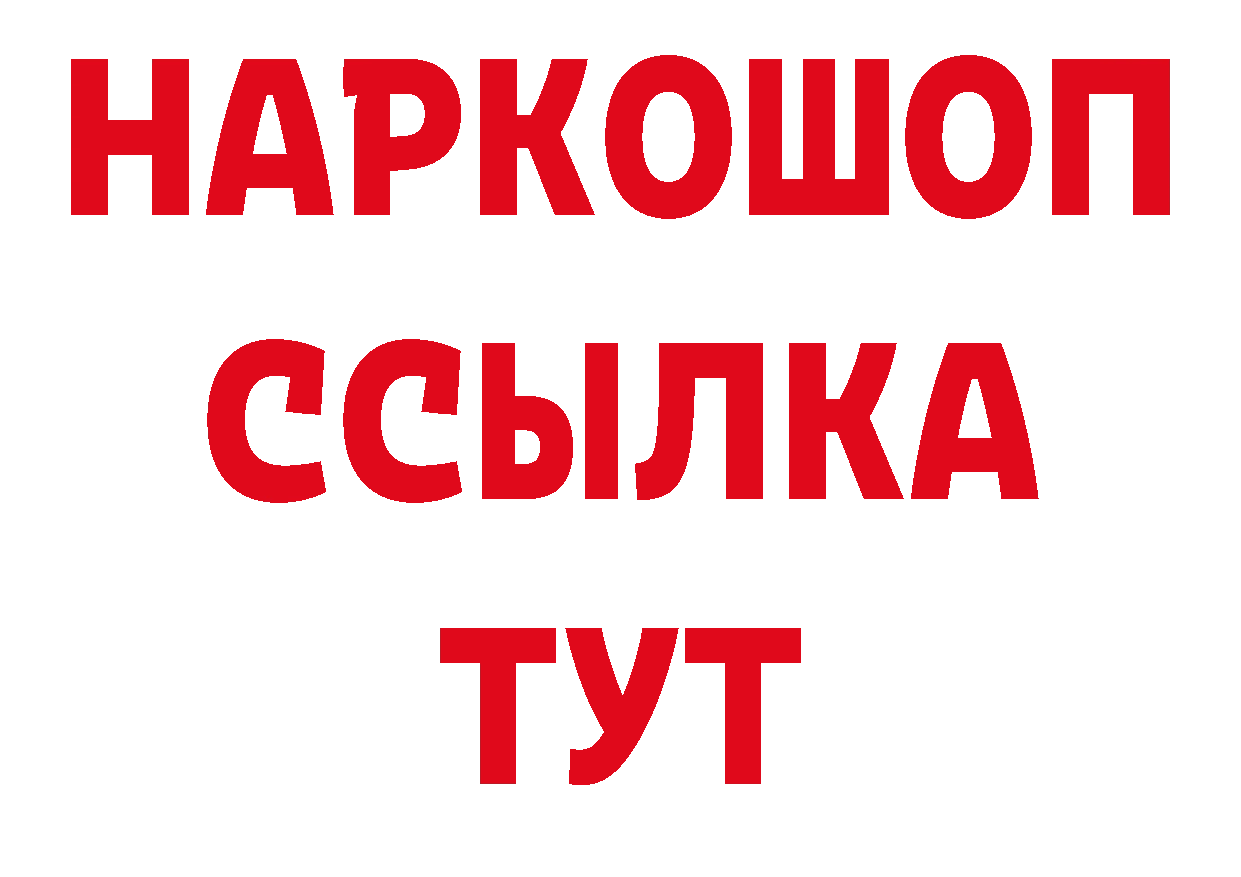 НАРКОШОП
ССЫЛКА
ТУТ